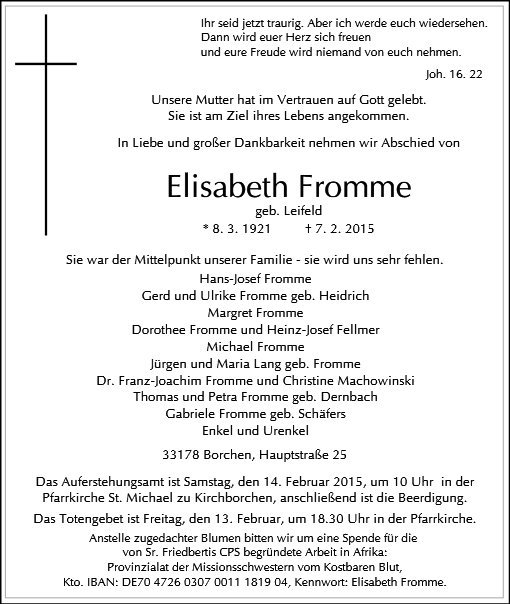 Ihr seid jetzt traurig. Aber ich werde euch wiedersehen.
Dann wird euer Herz sich freuen
und eure Freude wird niemand von euch nehmen.

Joh. 16. 22

Unsere Mutter hat im Vertrauen auf Gott gelebt.
Sie ist am Ziel ihres Lebens angekommen.

In Liebe und großer Dankbarkeit nehmen wir Abschied von

Elisabeth Fromme
geb. Leifeld
* 8. 3. 1921 † 7. 2. 2015

Sie war der Mittelpunkt unserer Familie - sie wird uns sehr fehlen.
Hans-Josef Fromme
Gerd und Ulrike Fromme geb. Heidrich
Margret Fromme
Dorothee Fromme und Heinz-Josef Fellmer
Michael Fromme
Jürgen und Maria Lang geb. Fromme
Dr. Franz-Joachim Fromme und Christine Machowinski
Thomas und Petra Fromme geb. Dernbach
Gabriele Fromme geb. Schäfers
Enkel und Urenkel

33178 Borchen, Hauptstraße 25

Das Auferstehungsamt ist Samstag, den 14. Februar 2015, um 10 Uhr in der Pfarrkirche St. Michael zu Kirchborchen, anschließend ist die Beerdigung.

Das Totengebet ist Freitag, den 13. Februar, um 18.30 Uhr in der Pfarrkirche.

Anstelle zugedachter Blumen bitten wir um eine Spende für die von Sr. Friedbertis CPS begründete Arbeit in Afrika:
Provinzialat der Missionsschwestern vom Kostbaren Blut,
Kto. IBAN: DE70 4726 0307 0011 1819 04, Kennwort: Elisabeth Fromme.